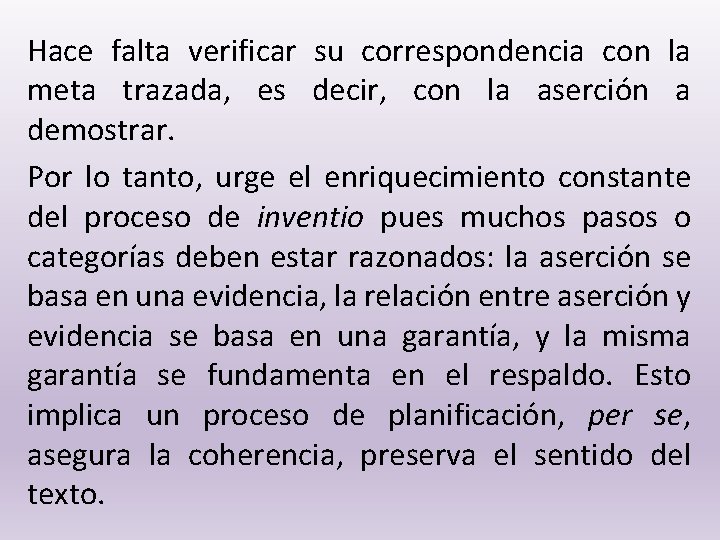 Hace falta verificar su correspondencia con la meta trazada, es decir, con la aserción a demostrar.

Por lo tanto, urge el enriquecimiento constante del proceso de inventio pues muchos pasos o categorías deben estar razonados: la aserción se basa en una evidencia, la relación entre aserción y evidencia se basa en una garantía, y la misma garantía se fundamenta en el respaldo. Esto implica un proceso de planificación, per se, asegura la coherencia, preserva el sentido del texto.